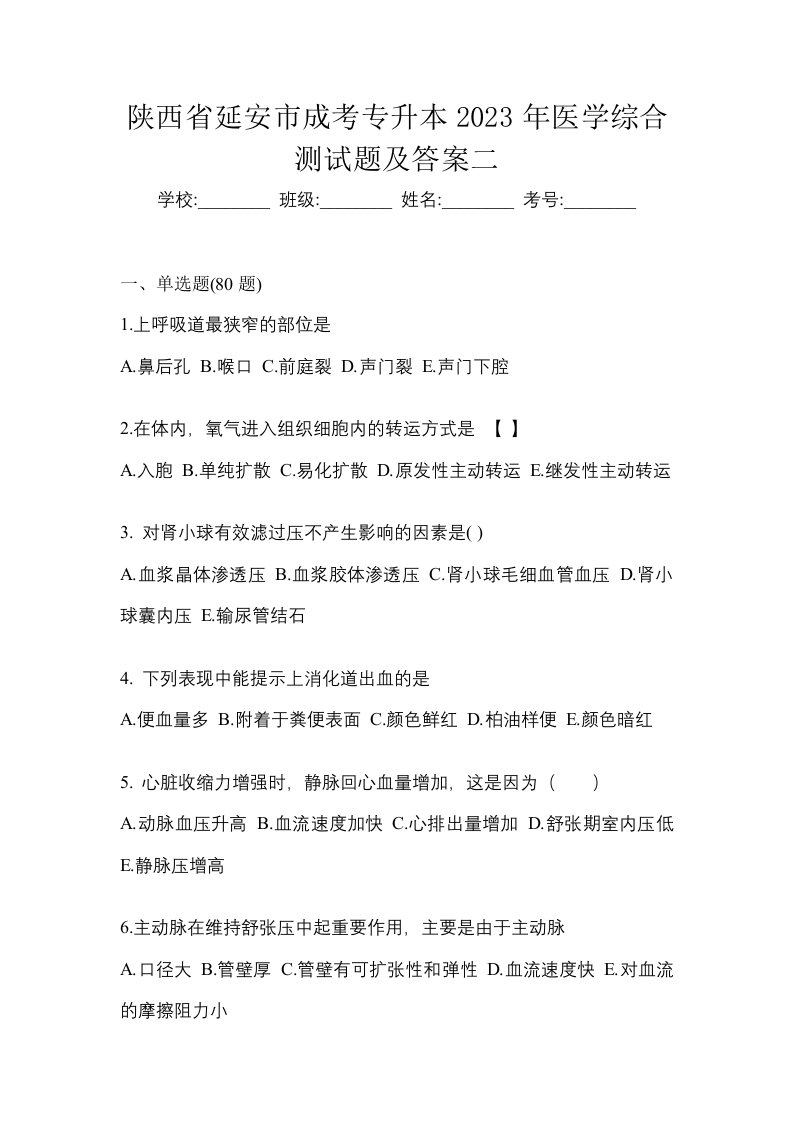 陕西省延安市成考专升本 2023 年医学综合测试题及答案二

学校:________ 班级:________ 姓名:________ 考号:________

一、单选题(80 题)

1.上呼吸道最狭窄的部位是

A.鼻后孔 B.喉口 C.前庭裂 D.声门裂 E.声门下腔

2.在体内，氧气进入组织细胞内的转运方式是 【 】

A.入胞 B.单纯扩散 C.易化扩散 D.原发性主动转运 E.继发性主动转运

3. 对肾小球有效滤过压不产生影响的因素是( )

A.血浆晶体渗透压 B.血浆胶体渗透压 C.肾小球毛细血管血压 D.肾小球囊内压 E.输尿管结石

4. 下列表现中能提示上消化道出血的是

A.便血量多 B.附着于粪便表面 C.颜色鲜红 D.柏油样便 E.颜色暗红

5. 心脏收缩力增强时，静脉回心血量增加，这是因为（　　）

A.动脉血压升高 B.血流速度加快 C.心排出量增加 D.舒张期室内压低 E.静脉压增高

6.主动脉在维持舒张压中起重要作用，主要是由于主动脉

A.口径大 B.管壁厚 C.管壁有可扩张性和弹性 D.血流速度快 E.对血流的摩擦阻力小